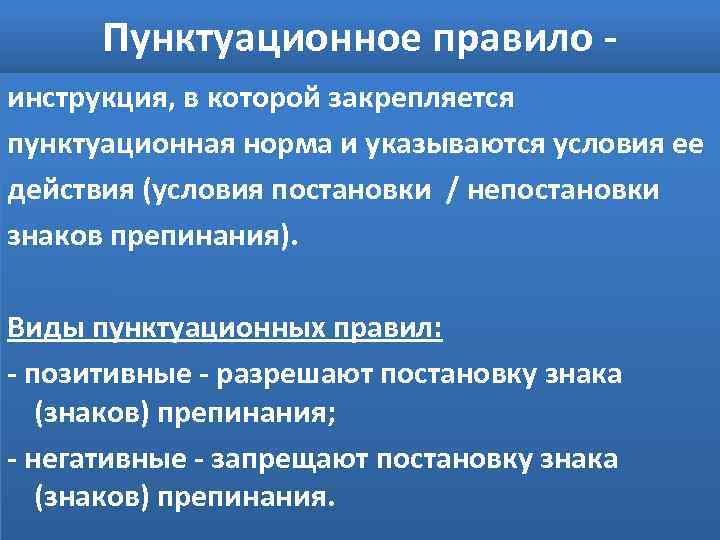 Пунктуационное правило -

инструкция, в которой закрепляется пунктуационная норма и указываются условия ее действия (условия постановки / непостановки знаков препинания).

Виды пунктуационных правил:

- позитивные - разрешают постановку знака (знаков) препинания;

- негативные - запрещают постановку знака (знаков) препинания.